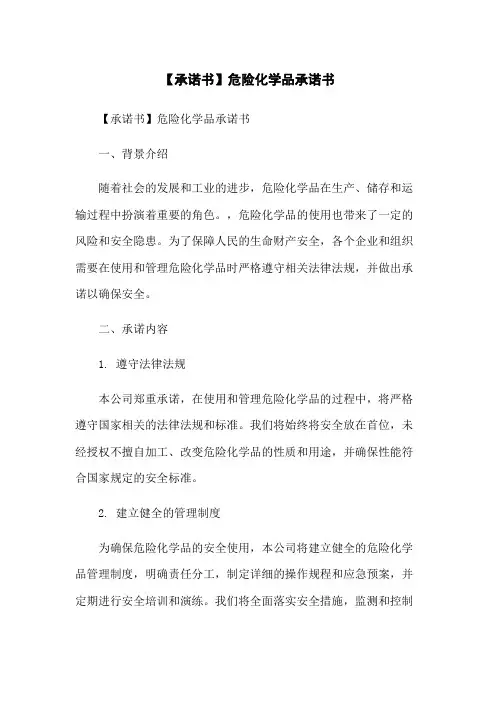 【承诺书】危险化学品承诺书

【承诺书】危险化学品承诺书

一、背景介绍

随着社会的发展和工业的进步，危险化学品在生产、储存和运输过程中扮演着重要的角色。，危险化学品的使用也带来了一定的风险和安全隐患。为了保障人民的生命财产安全，各个企业和组织需要在使用和管理危险化学品时严格遵守相关法律法规，并做出承诺以确保安全。

二、承诺内容

1. 遵守法律法规

本公司郑重承诺，在使用和管理危险化学品的过程中，将严格遵守国家相关的法律法规和标准。我们将始终将安全放在首位，未经授权不擅自加工、改变危险化学品的性质和用途，并确保性能符合国家规定的安全标准。

2. 建立健全的管理制度

为确保危险化学品的安全使用，本公司将建立健全的危险化学品管理制度，明确责任分工，制定详细的操作规程和应急预案，并定期进行安全培训和演练。我们将全面落实安全措施，监测和控制